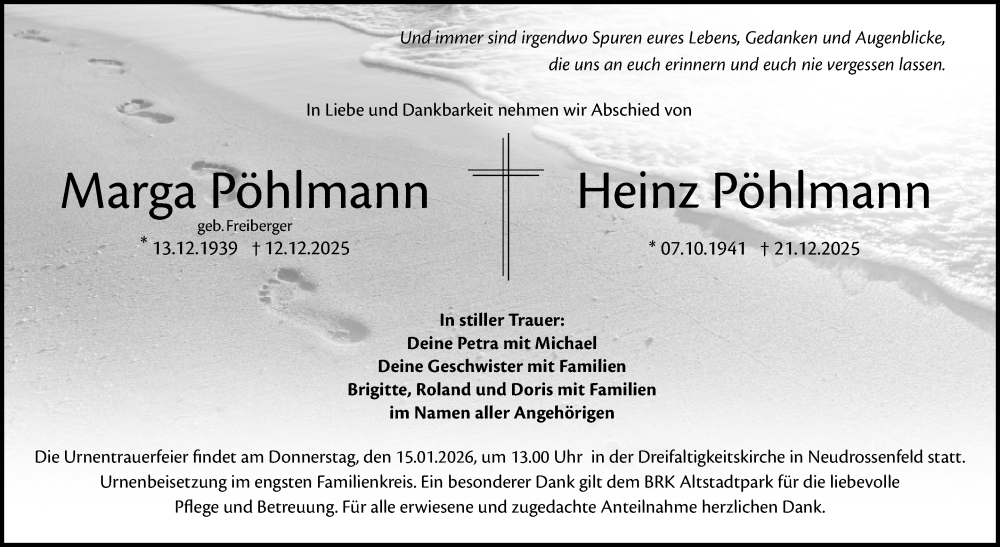 Und immer sind irgendwo Spuren eures Lebens, Gedanken und Augenblicke,
die uns an euch erinnern und euch nie vergessen lassen.

In Liebe und Dankbarkeit nehmen wir Abschied von

Marga Pöhlmann
geb. Freiberger
* 13.12.1939 † 12.12.2025

Heinz Pöhlmann
* 07.10.1941 † 21.12.2025

In stiller Trauer:
Deine Petra mit Michael
Deine Geschwister mit Familien
Brigitte, Roland und Doris mit Familien
im Namen aller Angehörigen

Die Urnentrauerfeier findet am Donnerstag, den 15.01.2026, um 13.00 Uhr in der Dreifaltigkeitskirche in Neudrossenfeld statt. Urnenbeisetzung im engsten Familienkreis. Ein besonderer Dank gilt dem BRK Altstadtpark für die liebevolle Pflege und Betreuung. Für alle erwiesene und zugedachte Anteilnahme herzlichen Dank.